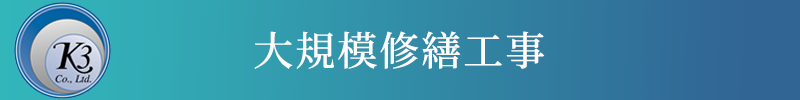 K3
Co., Ltd.

大規模修繕工事